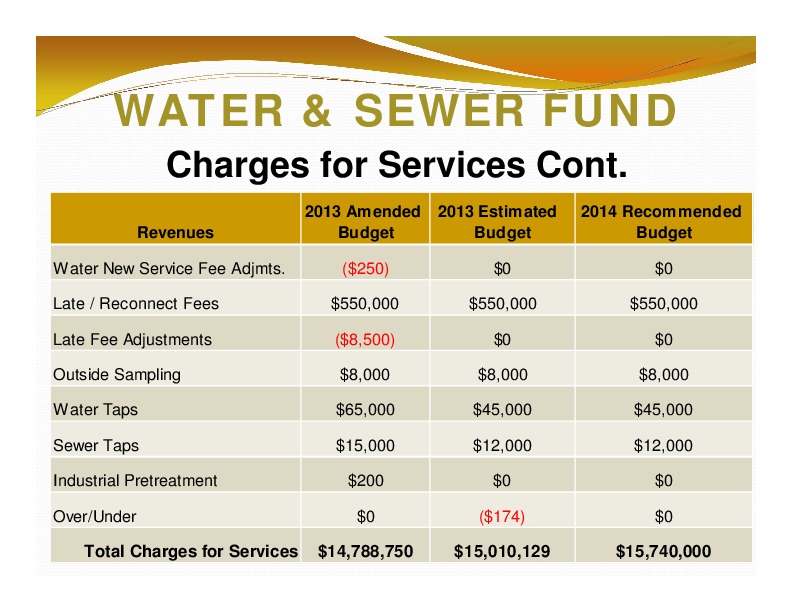 WATER & SEWER FUND

Charges for Services Cont.

| Revenues | 2013 Amended Budget | 2013 Estimated Budget | 2014 Recommended Budget |
|---|---|---|---|
| Water New Service Fee Adjmts. | (\$250) | \$0 | \$0 |
| Late / Reconnect Fees | \$550,000 | \$550,000 | \$550,000 |
| Late Fee Adjustments | (\$8,500) | \$0 | \$0 |
| Outside Sampling | \$8,000 | \$8,000 | \$8,000 |
| Water Taps | \$65,000 | \$45,000 | \$45,000 |
| Sewer Taps | \$15,000 | \$12,000 | \$12,000 |
| Industrial Pretreatment | \$200 | \$0 | \$0 |
| Over/Under | \$0 | (\$174) | \$0 |
| Total Charges for Services | \$14,788,750 | \$15,010,129 | \$15,740,000 |